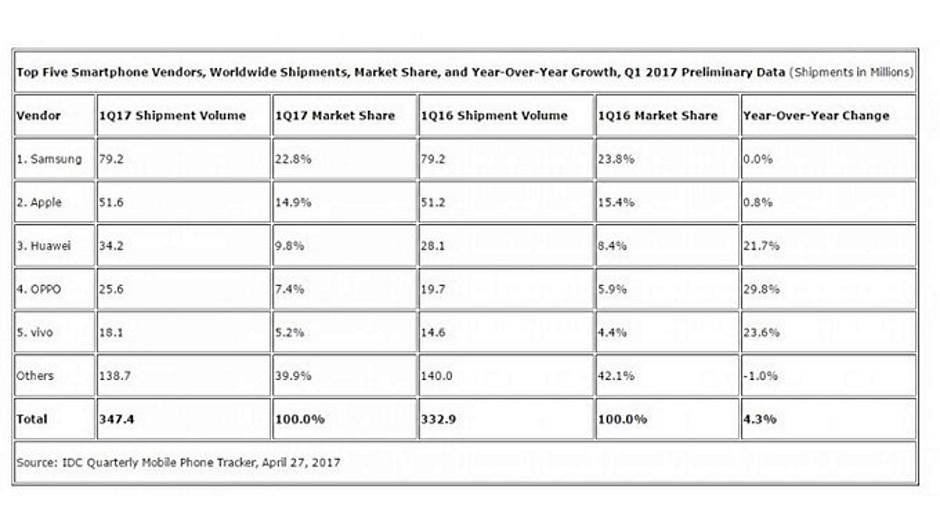 Top Five Smartphone Vendors, Worldwide Shipments, Market Share, and Year-Over-Year Growth, Q1 2017 Preliminary Data (Shipments in Millions)

| Vendor | 1Q17 Shipment Volume | 1Q17 Market Share | 1Q16 Shipment Volume | 1Q16 Market Share | Year-Over-Year Change |
|---|---|---|---|---|---|
| 1. Samsung | 79.2 | 22.8% | 79.2 | 23.8% | 0.0% |
| 2. Apple | 51.6 | 14.9% | 51.2 | 15.4% | 0.8% |
| 3. Huawei | 34.2 | 9.8% | 28.1 | 8.4% | 21.7% |
| 4. OPPO | 25.6 | 7.4% | 19.7 | 5.9% | 29.8% |
| 5. vivo | 18.1 | 5.2% | 14.6 | 4.4% | 23.6% |
| Others | 138.7 | 39.9% | 140.0 | 42.1% | -1.0% |
| Total | 347.4 | 100.0% | 332.9 | 100.0% | 4.3% |

Source: IDC Quarterly Mobile Phone Tracker, April 27, 2017